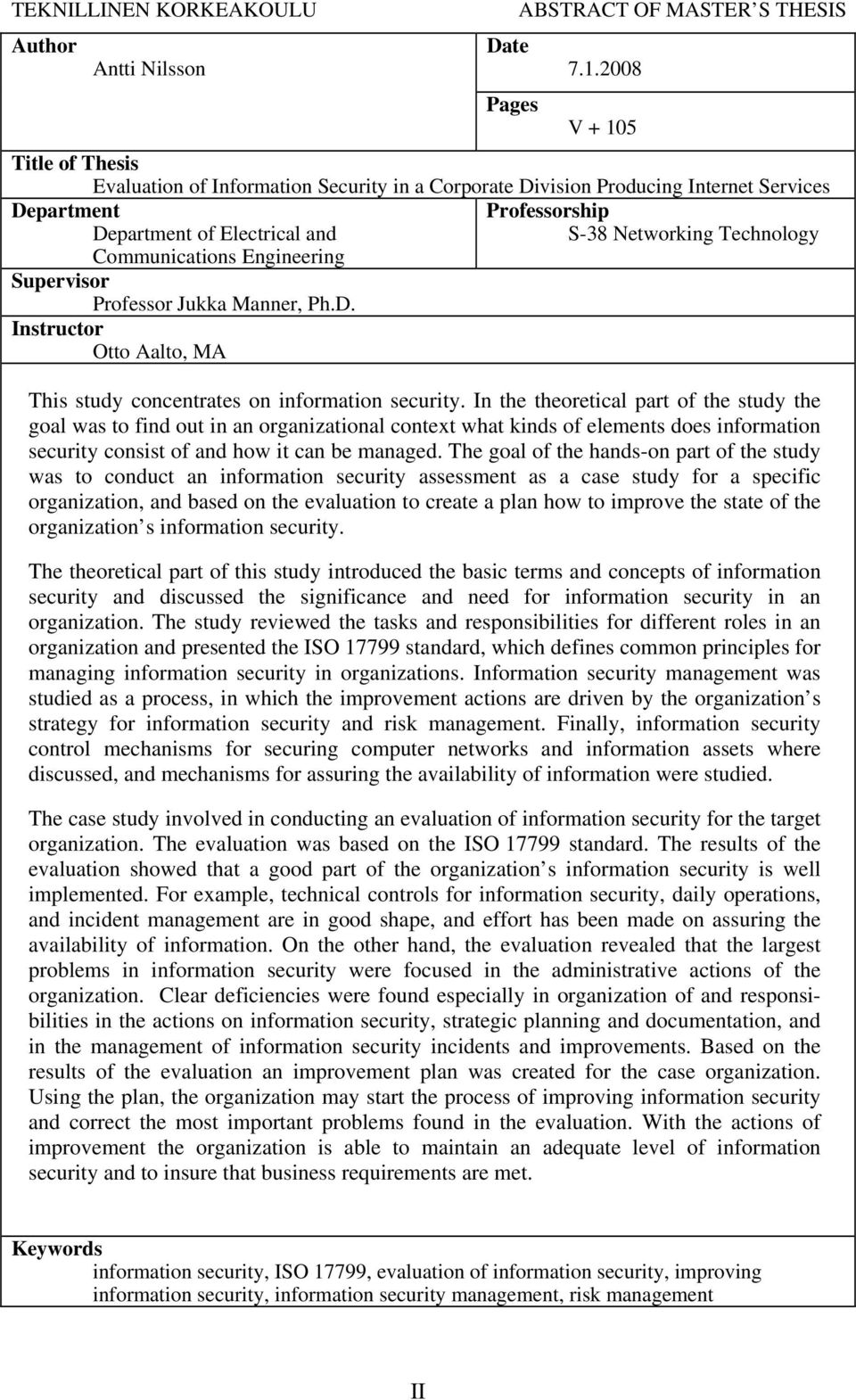 TEKNILLINEN KORKEAKOULU ABSTRACT OF MASTER S THESIS

Author
Antti Nilsson

Date
7.1.2008

Pages
V + 105

Title of Thesis
Evaluation of Information Security in a Corporate Division Producing Internet Services

Department
Department of Electrical and Communications Engineering

Professorship
S-38 Networking Technology

Supervisor
Professor Jukka Manner, Ph.D.

Instructor
Otto Aalto, MA

This study concentrates on information security. In the theoretical part of the study the goal was to find out in an organizational context what kinds of elements does information security consist of and how it can be managed. The goal of the hands-on part of the study was to conduct an information security assessment as a case study for a specific organization, and based on the evaluation to create a plan how to improve the state of the organization s information security.

The theoretical part of this study introduced the basic terms and concepts of information security and discussed the significance and need for information security in an organization. The study reviewed the tasks and responsibilities for different roles in an organization and presented the ISO 17799 standard, which defines common principles for managing information security in organizations. Information security management was studied as a process, in which the improvement actions are driven by the organization s strategy for information security and risk management. Finally, information security control mechanisms for securing computer networks and information assets where discussed, and mechanisms for assuring the availability of information were studied.

The case study involved in conducting an evaluation of information security for the target organization. The evaluation was based on the ISO 17799 standard. The results of the evaluation showed that a good part of the organization s information security is well implemented. For example, technical controls for information security, daily operations, and incident management are in good shape, and effort has been made on assuring the availability of information. On the other hand, the evaluation revealed that the largest problems in information security were focused in the administrative actions of the organization. Clear deficiencies were found especially in organization of and responsibilities in the actions on information security, strategic planning and documentation, and in the management of information security incidents and improvements. Based on the results of the evaluation an improvement plan was created for the case organization. Using the plan, the organization may start the process of improving information security and correct the most important problems found in the evaluation. With the actions of improvement the organization is able to maintain an adequate level of information security and to insure that business requirements are met.

Keywords
information security, ISO 17799, evaluation of information security, improving information security, information security management, risk management

II